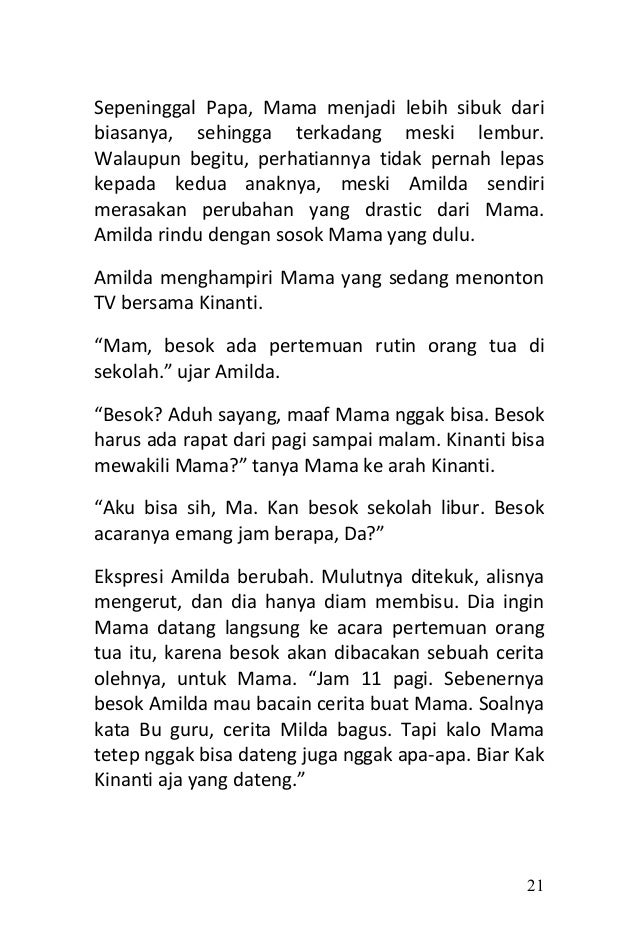 Sepeninggal Papa, Mama menjadi lebih sibuk dari biasanya, sehingga terkadang meski lembur. Walaupun begitu, perhatiannya tidak pernah lepas kepada kedua anaknya, meski Amilda sendiri merasakan perubahan yang drastic dari Mama. Amilda rindu dengan sosok Mama yang dulu.

Amilda menghampiri Mama yang sedang menonton TV bersama Kinanti.

“Mam, besok ada pertemuan rutin orang tua di sekolah.” ujar Amilda.

“Besok? Aduh sayang, maaf Mama nggak bisa. Besok harus ada rapat dari pagi sampai malam. Kinanti bisa mewakili Mama?” tanya Mama ke arah Kinanti.

“Aku bisa sih, Ma. Kan besok sekolah libur. Besok acaranya emang jam berapa, Da?”

Ekspresi Amilda berubah. Mulutnya ditekuk, alisnya mengerut, dan dia hanya diam membisu. Dia ingin Mama datang langsung ke acara pertemuan orang tua itu, karena besok akan dibacakan sebuah cerita olehnya, untuk Mama. “Jam 11 pagi. Sebenernya besok Amilda mau bacain cerita buat Mama. Soalnya kata Bu guru, cerita Milda bagus. Tapi kalo Mama tetep nggak bisa dateng juga nggak apa-apa. Biar Kak Kinanti aja yang dateng.”

21